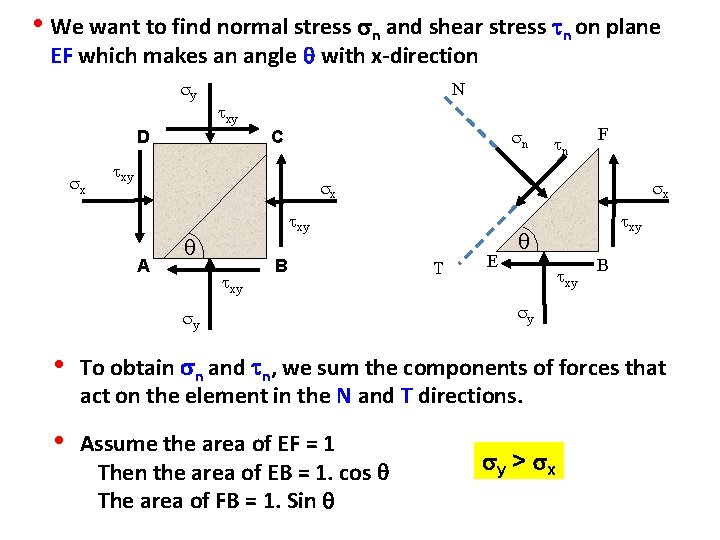 • We want to find normal stress $\sigma_n$ and shear stress $\tau_n$ on plane EF which makes an angle $\theta$ with x-direction

$\sigma_y$
$\tau_{xy}$
D
C
$\sigma_x$
$\tau_{xy}$
$\sigma_x$
$\tau_{xy}$
$\theta$
A
B
$\tau_{xy}$
$\sigma_y$

N
$\sigma_n$
$\tau_n$
F
$\sigma_x$
$\tau_{xy}$
$\theta$
T
E
B
$\tau_{xy}$
$\sigma_y$

• To obtain $\sigma_n$ and $\tau_n$, we sum the components of forces that act on the element in the N and T directions.

• Assume the area of EF = 1
Then the area of EB = 1. cos $\theta$
The area of FB = 1. Sin $\theta$

$\sigma_y > \sigma_x$